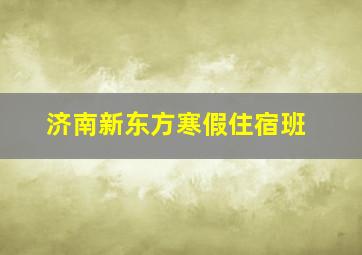 济南新东方寒假住宿班